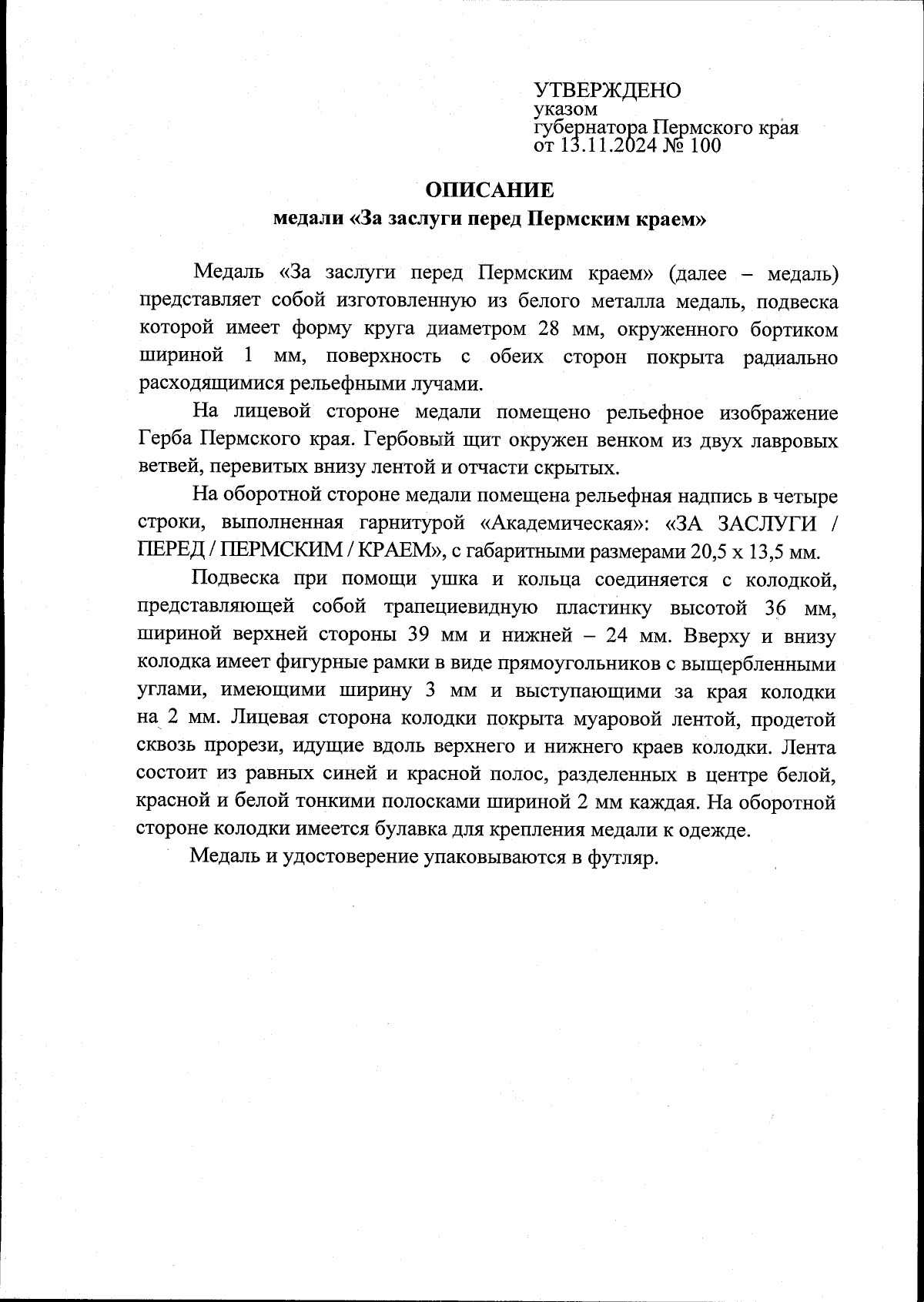 УТВЕРЖДЕНО
указом
губернатора Пермского края
от 13.11.2024 № 100

ОПИСАНИЕ
медали «За заслуги перед Пермским краем»

Медаль «За заслуги перед Пермским краем» (далее – медаль) представляет собой изготовленную из белого металла медаль, подвеска которой имеет форму круга диаметром 28 мм, окруженного бортиком шириной 1 мм, поверхность с обеих сторон покрыта радиально расходящимися рельефными лучами.

На лицевой стороне медали помещено рельефное изображение Герба Пермского края. Гербовый щит окружен венком из двух лавровых ветвей, перевитых внизу лентой и отчасти скрытых.

На оборотной стороне медали помещена рельефная надпись в четыре строки, выполненная гарнитурой «Академическая»: «ЗА ЗАСЛУГИ / ПЕРЕД / ПЕРМСКИМ / КРАЕМ», с габаритными размерами 20,5 х 13,5 мм.

Подвеска при помощи ушка и кольца соединяется с колодкой, представляющей собой трапециевидную пластинку высотой 36 мм, шириной верхней стороны 39 мм и нижней – 24 мм. Вверху и внизу колодка имеет фигурные рамки в виде прямоугольников с выщербленными углами, имеющими ширину 3 мм и выступающими за края колодки на 2 мм. Лицевая сторона колодки покрыта муаровой лентой, продетой сквозь прорези, идущие вдоль верхнего и нижнего краев колодки. Лента состоит из равных синей и красной полос, разделенных в центре белой, красной и белой тонкими полосками шириной 2 мм каждая. На оборотной стороне колодки имеется булавка для крепления медали к одежде.

Медаль и удостоверение упаковываются в футляр.